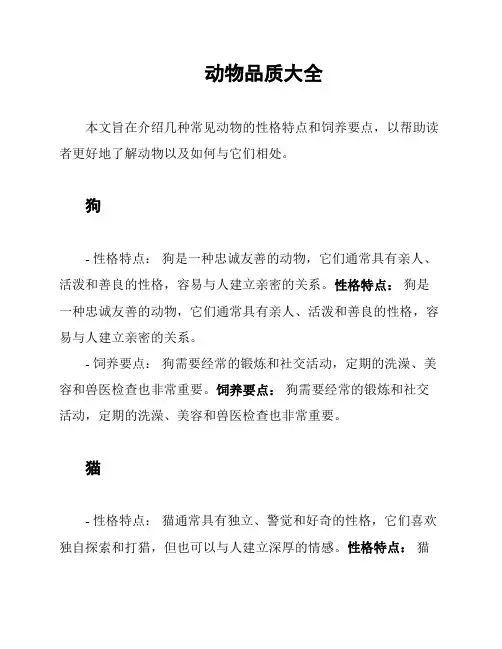 动物品质大全

本文旨在介绍几种常见动物的性格特点和饲养要点，以帮助读者更好地了解动物以及如何与它们相处。

狗

- 性格特点： 狗是一种忠诚友善的动物，它们通常具有亲人、活泼和善良的性格，容易与人建立亲密的关系。性格特点： 狗是一种忠诚友善的动物，它们通常具有亲人、活泼和善良的性格，容易与人建立亲密的关系。

- 饲养要点： 狗需要经常的锻炼和社交活动，定期的洗澡、美容和兽医检查也非常重要。饲养要点： 狗需要经常的锻炼和社交活动，定期的洗澡、美容和兽医检查也非常重要。

猫

- 性格特点： 猫通常具有独立、警觉和好奇的性格，它们喜欢独自探索和打猎，但也可以与人建立深厚的情感。性格特点： 猫